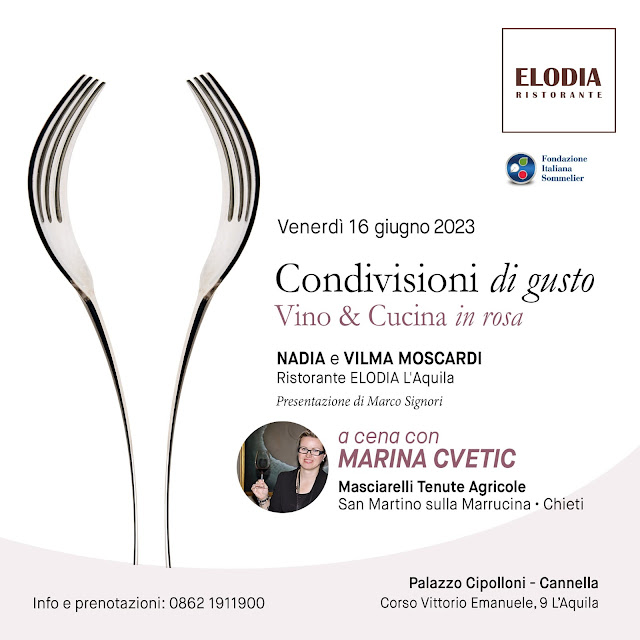 ELODIA
RISTORANTE

Fondazione
Italiana
Sommelier

Venerdì 16 giugno 2023

Condivisioni di gusto
Vino & Cucina in rosa

NADIA e VILMA MOSCARDI
Ristorante ELODIA L'Aquila

Presentazione di Marco Signori

a cena con
MARINA CVETIC
Masciarelli Tenute Agricole
San Martino sulla Marrucina • Chieti

Info e prenotazioni: 0862 1911900

Palazzo Cipolloni - Cannella
Corso Vittorio Emanuele, 9 L'Aquila